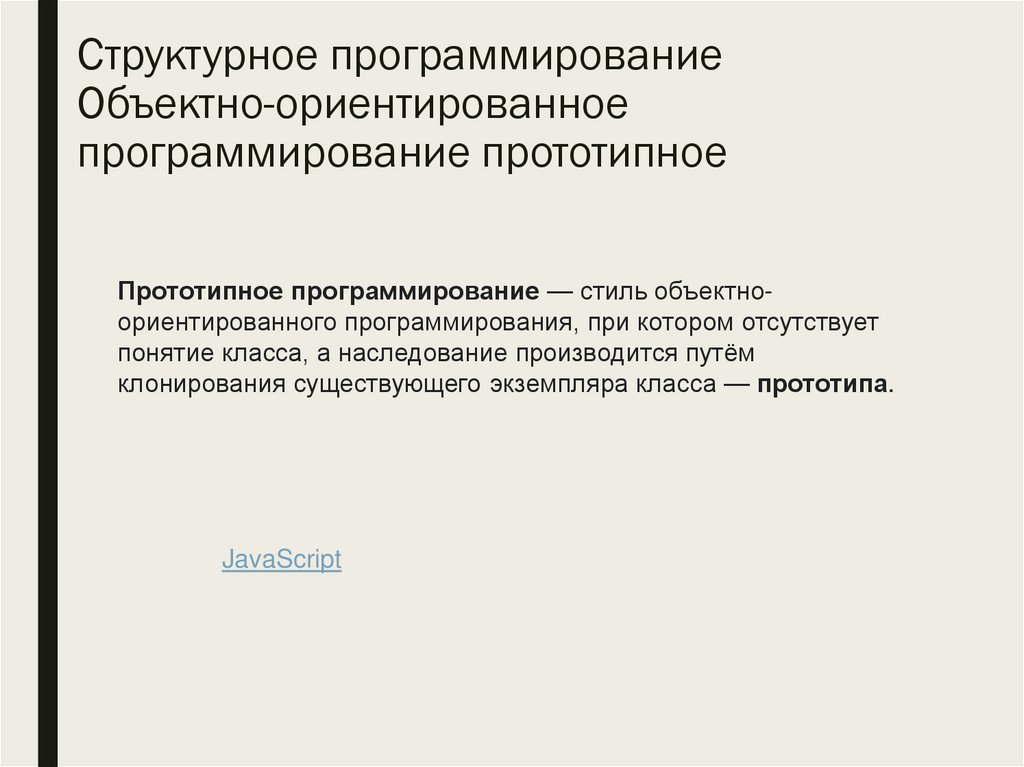 Структурное программирование
Объектно-ориентированное
программирование прототипное

Прототипное программирование — стиль объектно-ориентированного программирования, при котором отсутствует понятие класса, а наследование производится путём клонирования существующего экземпляра класса — прототипа.

JavaScript